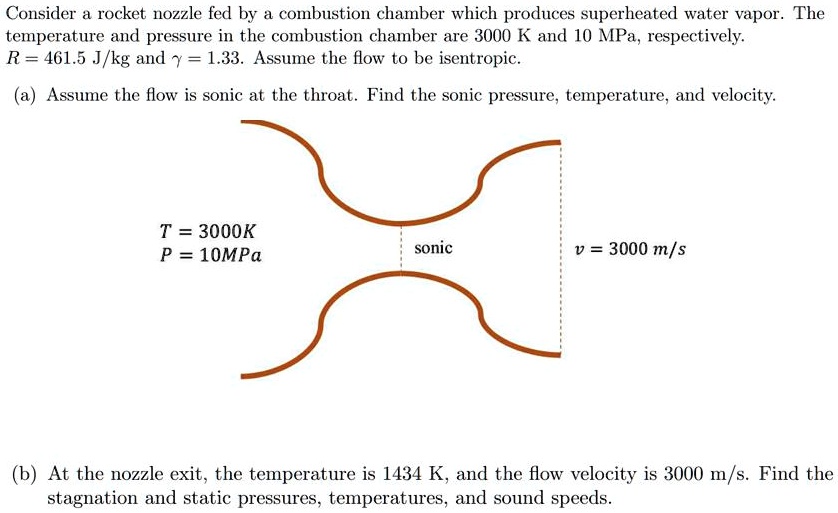 Consider a rocket nozzle fed by a combustion chamber which produces superheated water vapor. The temperature and pressure in the combustion chamber are 3000 K and 10 MPa, respectively. $R = 461.5$ J/kg and $\gamma = 1.33$. Assume the flow to be isentropic.

(a) Assume the flow is sonic at the throat. Find the sonic pressure, temperature, and velocity.

$T = 3000K$
$P = 10MPa$

sonic

$v = 3000\ m/s$

(b) At the nozzle exit, the temperature is 1434 K, and the flow velocity is 3000 m/s. Find the stagnation and static pressures, temperatures, and sound speeds.